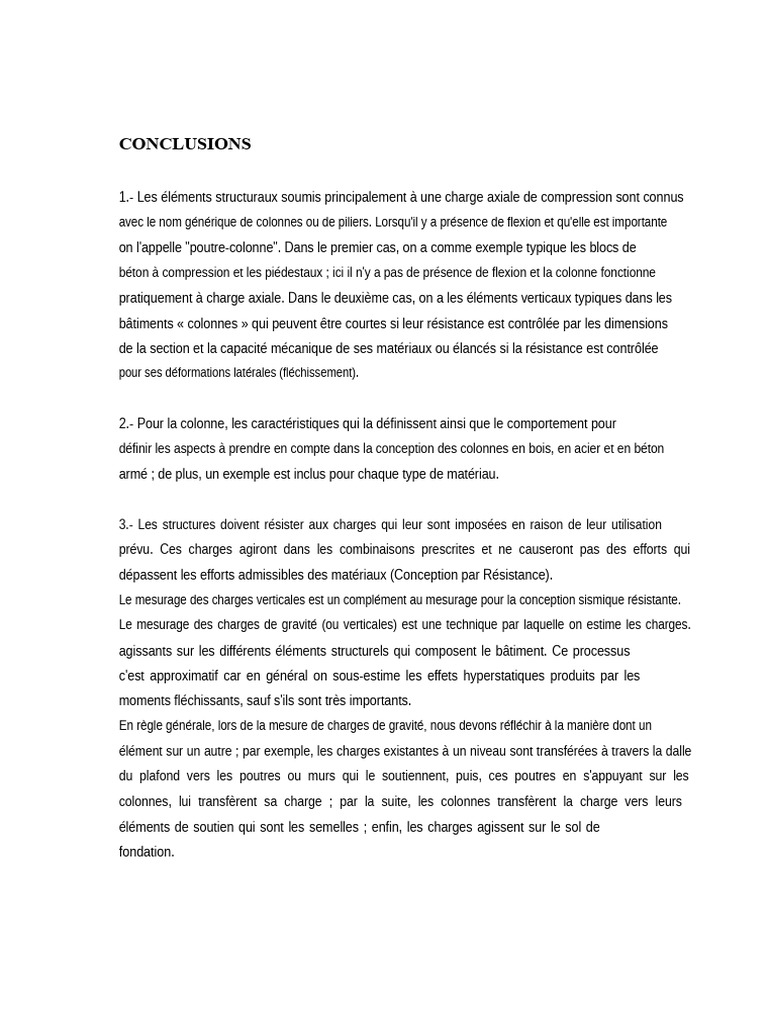 CONCLUSIONS

1.- Les éléments structuraux soumis principalement à une charge axiale de compression sont connus avec le nom générique de colonnes ou de piliers. Lorsqu'il y a présence de flexion et qu'elle est importante on l'appelle "poutre-colonne". Dans le premier cas, on a comme exemple typique les blocs de béton à compression et les piédestaux ; ici il n'y a pas de présence de flexion et la colonne fonctionne pratiquement à charge axiale. Dans le deuxième cas, on a les éléments verticaux typiques dans les bâtiments « colonnes » qui peuvent être courtes si leur résistance est contrôlée par les dimensions de la section et la capacité mécanique de ses matériaux ou élancés si la résistance est contrôlée pour ses déformations latérales (fléchissement).

2.- Pour la colonne, les caractéristiques qui la définissent ainsi que le comportement pour définir les aspects à prendre en compte dans la conception des colonnes en bois, en acier et en béton armé ; de plus, un exemple est inclus pour chaque type de matériau.

3.- Les structures doivent résister aux charges qui leur sont imposées en raison de leur utilisation prévu. Ces charges agiront dans les combinaisons prescrites et ne causeront pas des efforts qui dépassent les efforts admissibles des matériaux (Conception par Résistance).
Le mesurage des charges verticales est un complément au mesurage pour la conception sismique résistante.
Le mesurage des charges de gravité (ou verticales) est une technique par laquelle on estime les charges. agissants sur les différents éléments structurels qui composent le bâtiment. Ce processus c'est approximatif car en général on sous-estime les effets hyperstatiques produits par les moments fléchissants, sauf s'ils sont très importants.
En règle générale, lors de la mesure de charges de gravité, nous devons réfléchir à la manière dont un élément sur un autre ; par exemple, les charges existantes à un niveau sont transférées à travers la dalle du plafond vers les poutres ou murs qui le soutiennent, puis, ces poutres en s'appuyant sur les colonnes, lui transfèrent sa charge ; par la suite, les colonnes transfèrent la charge vers leurs éléments de soutien qui sont les semelles ; enfin, les charges agissent sur le sol de fondation.